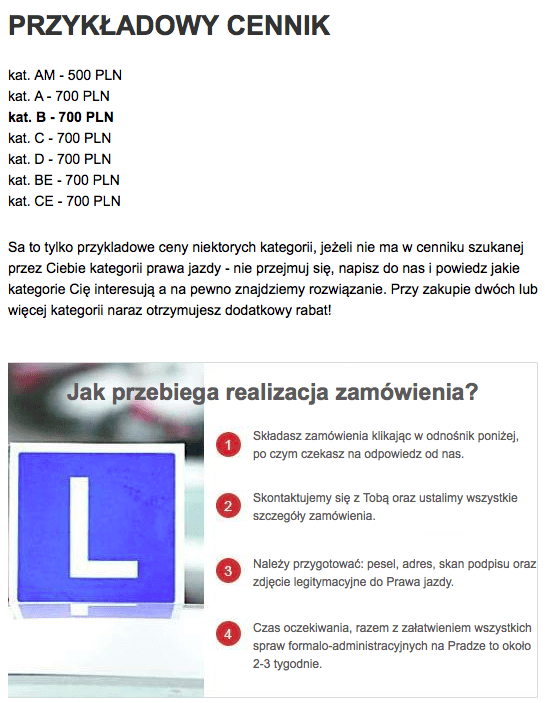 PRZYKŁADOWY CENNIK

kat. AM - 500 PLN
kat. A - 700 PLN
kat. B - 700 PLN
kat. C - 700 PLN
kat. D - 700 PLN
kat. BE - 700 PLN
kat. CE - 700 PLN

Sa to tylko przykladowe ceny niektorych kategorii, jeżeli nie ma w cenniku szukanej przez Ciebie kategorii prawa jazdy - nie przejmuj się, napisz do nas i powiedz jakie kategorie Cię interesują a na pewno znajdziemy rozwiązanie. Przy zakupie dwóch lub więcej kategorii naraz otrzymujesz dodatkowy rabat!

Jak przebiega realizacja zamówienia?

L

1 Składasz zamówienia klikając w odnośnik poniżej, po czym czekasz na odpowiedz od nas.

2 Skontaktujemy się z Tobą oraz ustalimy wszystkie szczegóły zamówienia.

3 Należy przygotować: pesel, adres, skan podpisu oraz zdjęcie legitymacyjne do Prawa jazdy.

4 Czas oczekiwania, razem z załatwieniem wszystkich spraw formalo-administracyjnych na Pradze to około 2-3 tygodnie.